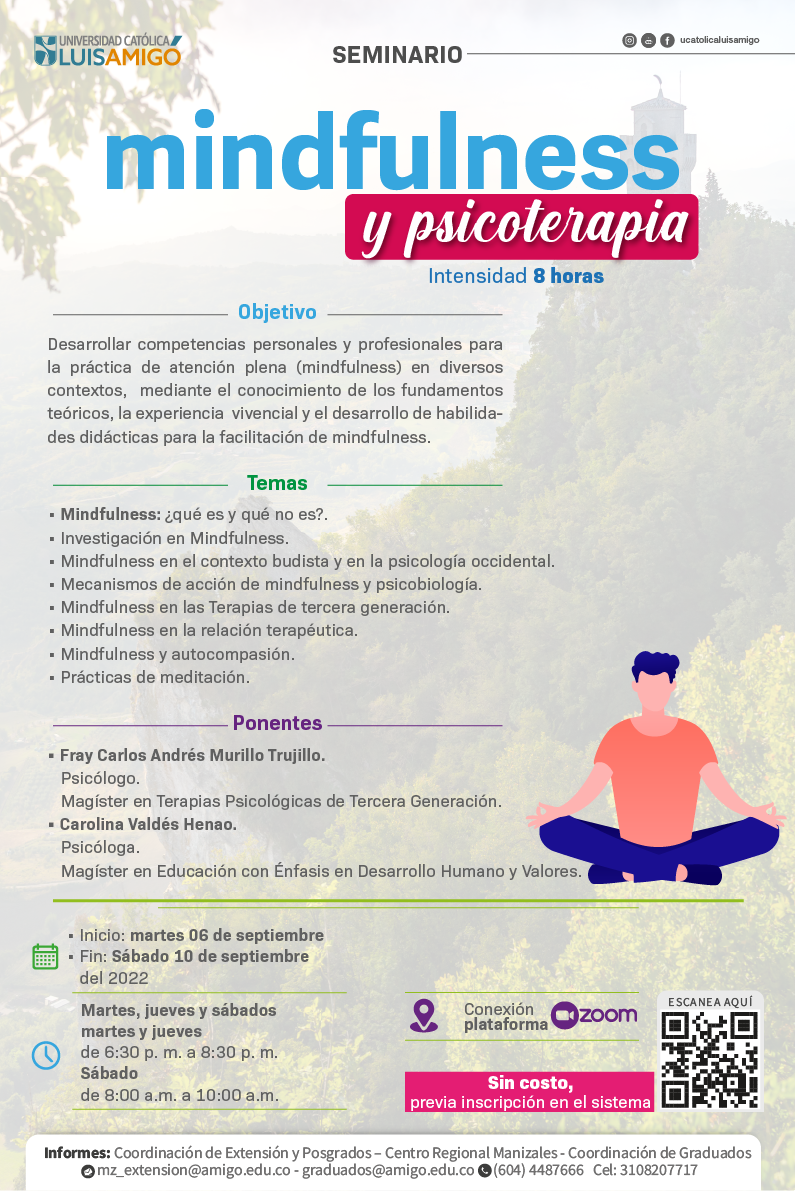 UNIVERSIDAD CATÓLICA LUIS AMIGÓ

SEMINARIO

ucatolicaluisamigo

mindfulness
y psicoterapia

Intensidad 8 horas

Objetivo

Desarrollar competencias personales y profesionales para la práctica de atención plena (mindfulness) en diversos contextos, mediante el conocimiento de los fundamentos teóricos, la experiencia vivencial y el desarrollo de habilidades didácticas para la facilitación de mindfulness.

Temas

▪ Mindfulness: ¿qué es y qué no es?.
▪ Investigación en Mindfulness.
▪ Mindfulness en el contexto budista y en la psicología occidental.
▪ Mecanismos de acción de mindfulness y psicobiología.
▪ Mindfulness en las Terapias de tercera generación.
▪ Mindfulness en la relación terapéutica.
▪ Mindfulness y autocompasión.
▪ Prácticas de meditación.

Ponentes

▪ Fray Carlos Andrés Murillo Trujillo.
Psicólogo.
Magíster en Terapias Psicológicas de Tercera Generación.
▪ Carolina Valdés Henao.
Psicóloga.
Magíster en Educación con Énfasis en Desarrollo Humano y Valores.

▪ Inicio: martes 06 de septiembre
▪ Fin: Sábado 10 de septiembre del 2022

Martes, jueves y sábados
martes y jueves
de 6:30 p. m. a 8:30 p. m.
Sábado
de 8:00 a.m. a 10:00 a.m.

Conexión plataforma zoom

ESCANEA AQUÍ

Sin costo,
previa inscripción en el sistema

Informes: Coordinación de Extensión y Posgrados – Centro Regional Manizales - Coordinación de Graduados
mz_extension@amigo.edu.co - graduados@amigo.edu.co (604) 4487666 Cel: 3108207717